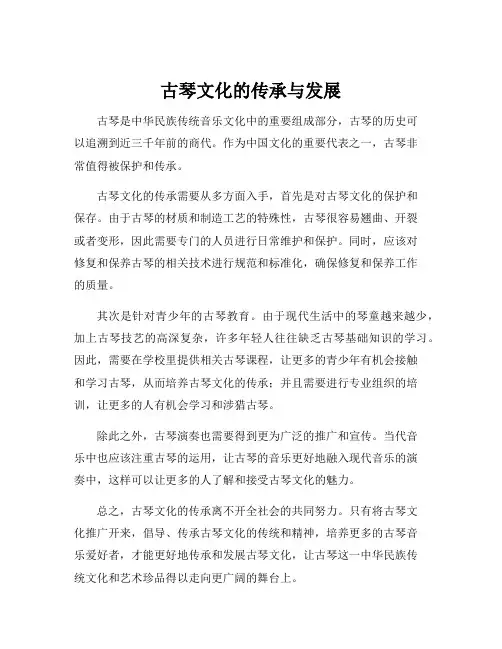 古琴文化的传承与发展

古琴是中华民族传统音乐文化中的重要组成部分，古琴的历史可以追溯到近三千年前的商代。作为中国文化的重要代表之一，古琴非常值得被保护和传承。

古琴文化的传承需要从多方面入手，首先是对古琴文化的保护和保存。由于古琴的材质和制造工艺的特殊性，古琴很容易翘曲、开裂或者变形，因此需要专门的人员进行日常维护和保护。同时，应该对修复和保养古琴的相关技术进行规范和标准化，确保修复和保养工作的质量。

其次是针对青少年的古琴教育。由于现代生活中的琴童越来越少，加上古琴技艺的高深复杂，许多年轻人往往缺乏古琴基础知识的学习。因此，需要在学校里提供相关古琴课程，让更多的青少年有机会接触和学习古琴，从而培养古琴文化的传承；并且需要进行专业组织的培训，让更多的人有机会学习和涉猎古琴。

除此之外，古琴演奏也需要得到更为广泛的推广和宣传。当代音乐中也应该注重古琴的运用，让古琴的音乐更好地融入现代音乐的演奏中，这样可以让更多的人了解和接受古琴文化的魅力。

总之，古琴文化的传承离不开全社会的共同努力。只有将古琴文化推广开来，倡导、传承古琴文化的传统和精神，培养更多的古琴音乐爱好者，才能更好地传承和发展古琴文化，让古琴这一中华民族传统文化和艺术珍品得以走向更广阔的舞台上。